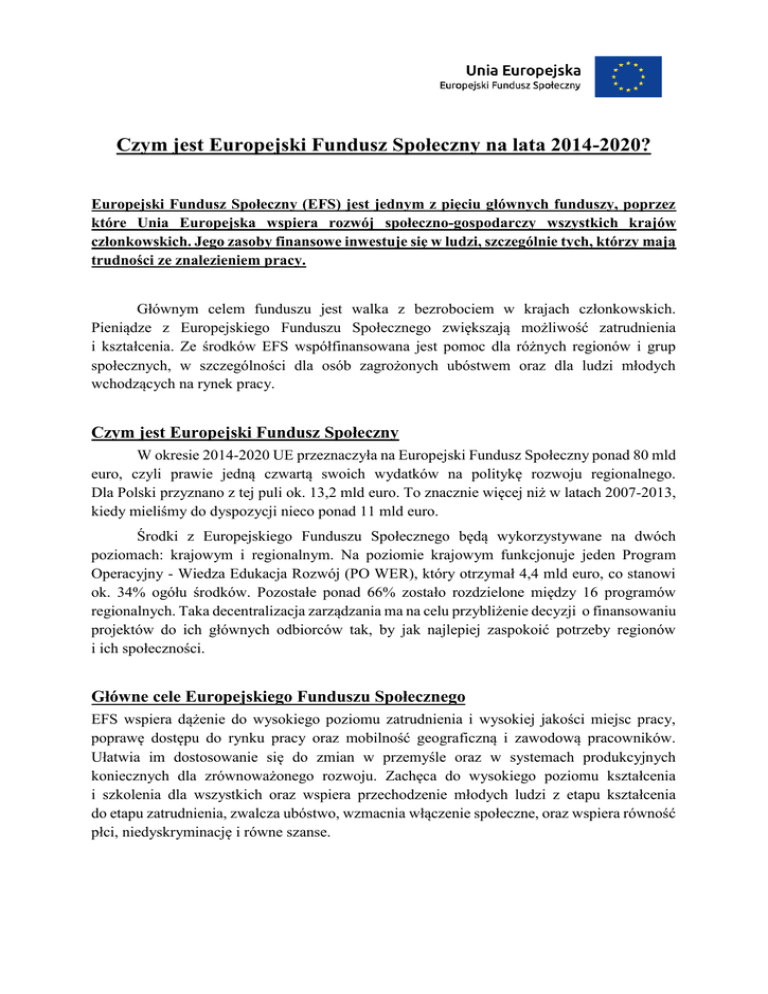 Unia Europejska
Europejski Fundusz Społeczny

Czym jest Europejski Fundusz Społeczny na lata 2014-2020?

Europejski Fundusz Społeczny (EFS) jest jednym z pięciu głównych funduszy, poprzez które Unia Europejska wspiera rozwój społeczno-gospodarczy wszystkich krajów członkowskich. Jego zasoby finansowe inwestuje się w ludzi, szczególnie tych, którzy mają trudności ze znalezieniem pracy.

Głównym celem funduszu jest walka z bezrobociem w krajach członkowskich. Pieniądze z Europejskiego Funduszu Społecznego zwiększają możliwość zatrudnienia i kształcenia. Ze środków EFS współfinansowana jest pomoc dla różnych regionów i grup społecznych, w szczególności dla osób zagrożonych ubóstwem oraz dla ludzi młodych wchodzących na rynek pracy.

Czym jest Europejski Fundusz Społeczny

W okresie 2014-2020 UE przeznaczyła na Europejski Fundusz Społeczny ponad 80 mld euro, czyli prawie jedną czwartą swoich wydatków na politykę rozwoju regionalnego. Dla Polski przyznano z tej puli ok. 13,2 mld euro. To znacznie więcej niż w latach 2007-2013, kiedy mieliśmy do dyspozycji nieco ponad 11 mld euro.

Środki z Europejskiego Funduszu Społecznego będą wykorzystywane na dwóch poziomach: krajowym i regionalnym. Na poziomie krajowym funkcjonuje jeden Program Operacyjny - Wiedza Edukacja Rozwój (PO WER), który otrzymał 4,4 mld euro, co stanowi ok. 34% ogółu środków. Pozostałe ponad 66% zostało rozdzielone między 16 programów regionalnych. Taka decentralizacja zarządzania ma na celu przybliżenie decyzji o finansowaniu projektów do ich głównych odbiorców tak, by jak najlepiej zaspokoić potrzeby regionów i ich społeczności.

Główne cele Europejskiego Funduszu Społecznego

EFS wspiera dążenie do wysokiego poziomu zatrudnienia i wysokiej jakości miejsc pracy, poprawę dostępu do rynku pracy oraz mobilność geograficzną i zawodową pracowników. Ułatwia im dostosowanie się do zmian w przemyśle oraz w systemach produkcyjnych koniecznych dla zrównoważonego rozwoju. Zachęca do wysokiego poziomu kształcenia i szkolenia dla wszystkich oraz wspiera przechodzenie młodych ludzi z etapu kształcenia do etapu zatrudnienia, zwalcza ubóstwo, wzmacnia włączenie społeczne, oraz wspiera równość płci, niedyskryminację i równe szanse.